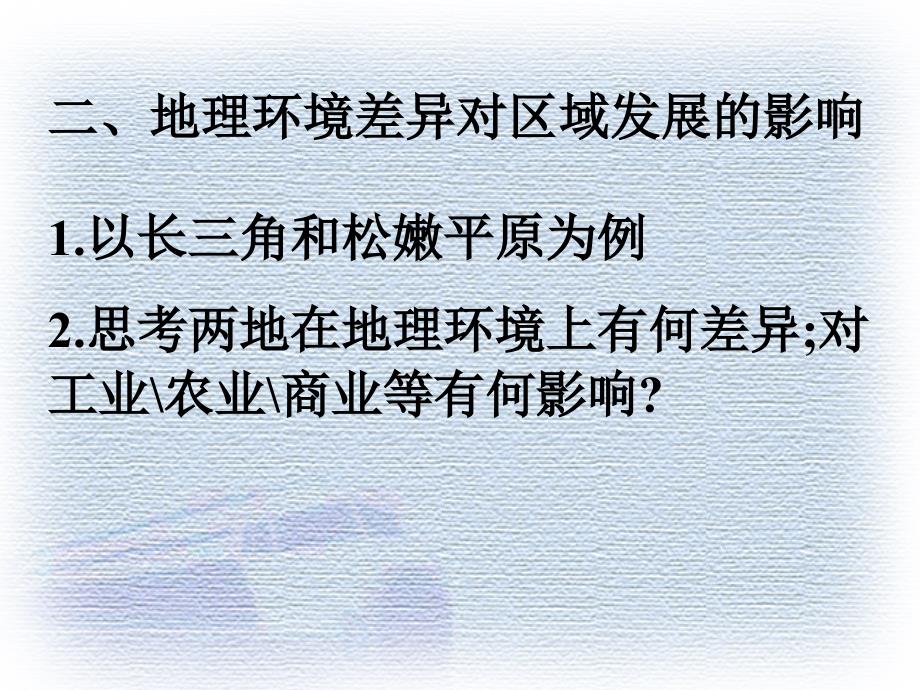 二、地理环境差异对区域发展的影响

1.以长三角和松嫩平原为例

2.思考两地在地理环境上有何差异;对工业\农业\商业等有何影响?